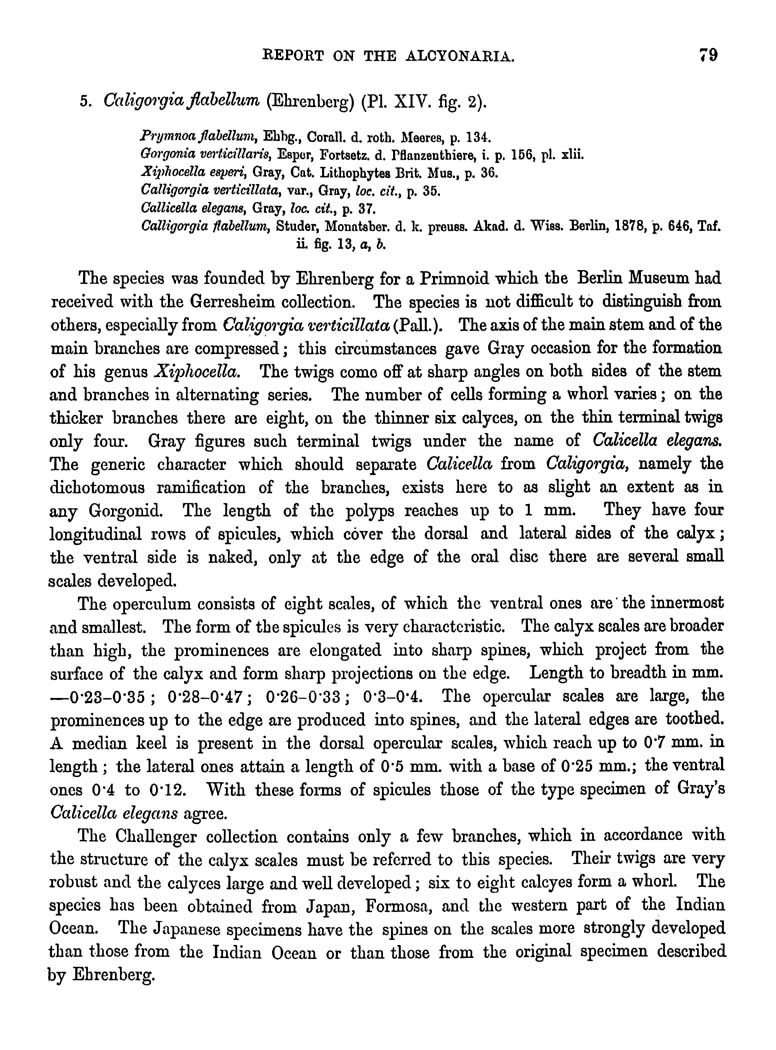 REPORT ON THE ALCYONARIA. 79

5. Caligorgia flabellum (Ehrenberg) (Pl. XIV. fig. 2).

Prymnoa flabellum, Ehbg., Corall. d. roth. Meeres, p. 134.
Gorgonia verticillaris, Espor, Fortsetz. d. Pflanzenthiere, i. p. 156, pl. xlii.
Xiphocella esperi, Gray, Cat. Lithophytes Brit. Mus., p. 36.
Calligorgia verticillata, var., Gray, loc. cit., p. 35.
Callicella elegans, Gray, loc. cit., p. 37.
Calligorgia flabellum, Studer, Monatsber. d. k. preuss. Akad. d. Wiss. Berlin, 1878, p. 646, Taf. ii. fig. 13, a, b.

The species was founded by Ehrenberg for a Primnoid which the Berlin Museum had received with the Gerresheim collection. The species is not difficult to distinguish from others, especially from Caligorgia verticillata (Pall.). The axis of the main stem and of the main branches are compressed; this circumstances gave Gray occasion for the formation of his genus Xiphocella. The twigs come off at sharp angles on both sides of the stem and branches in alternating series. The number of cells forming a whorl varies; on the thicker branches there are eight, on the thinner six calyces, on the thin terminal twigs only four. Gray figures such terminal twigs under the name of Calicella elegans. The generic character which should separate Calicella from Caligorgia, namely the dichotomous ramification of the branches, exists here to as slight an extent as in any Gorgonid. The length of the polyps reaches up to 1 mm. They have four longitudinal rows of spicules, which cover the dorsal and lateral sides of the calyx; the ventral side is naked, only at the edge of the oral disc there are several small scales developed.

The operculum consists of eight scales, of which the ventral ones are the innermost and smallest. The form of the spicules is very characteristic. The calyx scales are broader than high, the prominences are elongated into sharp spines, which project from the surface of the calyx and form sharp projections on the edge. Length to breadth in mm. —0·23–0·35; 0·28–0·47; 0·26–0·33; 0·3–0·4. The opercular scales are large, the prominences up to the edge are produced into spines, and the lateral edges are toothed. A median keel is present in the dorsal opercular scales, which reach up to 0·7 mm. in length; the lateral ones attain a length of 0·5 mm. with a base of 0·25 mm.; the ventral ones 0·4 to 0·12. With these forms of spicules those of the type specimen of Gray's Calicella elegans agree.

The Challenger collection contains only a few branches, which in accordance with the structure of the calyx scales must be referred to this species. Their twigs are very robust and the calyces large and well developed; six to eight calcyes form a whorl. The species has been obtained from Japan, Formosa, and the western part of the Indian Ocean. The Japanese specimens have the spines on the scales more strongly developed than those from the Indian Ocean or than those from the original specimen described by Ehrenberg.